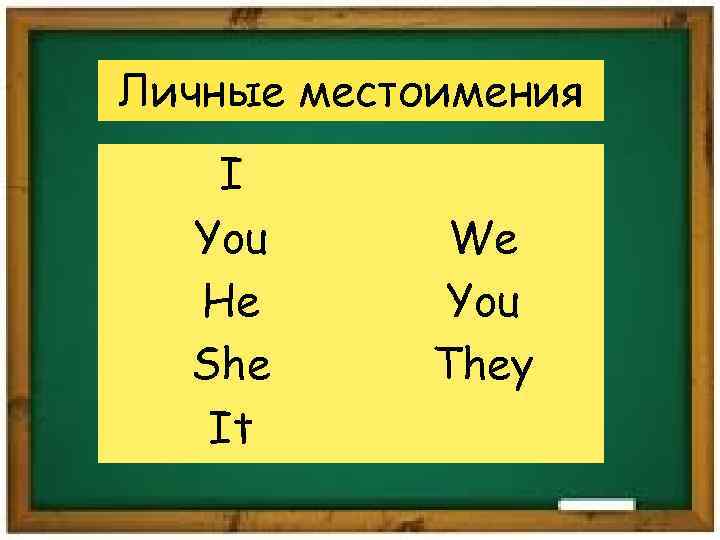 Личные местоимения

I
You
He
She
It

We
You
They